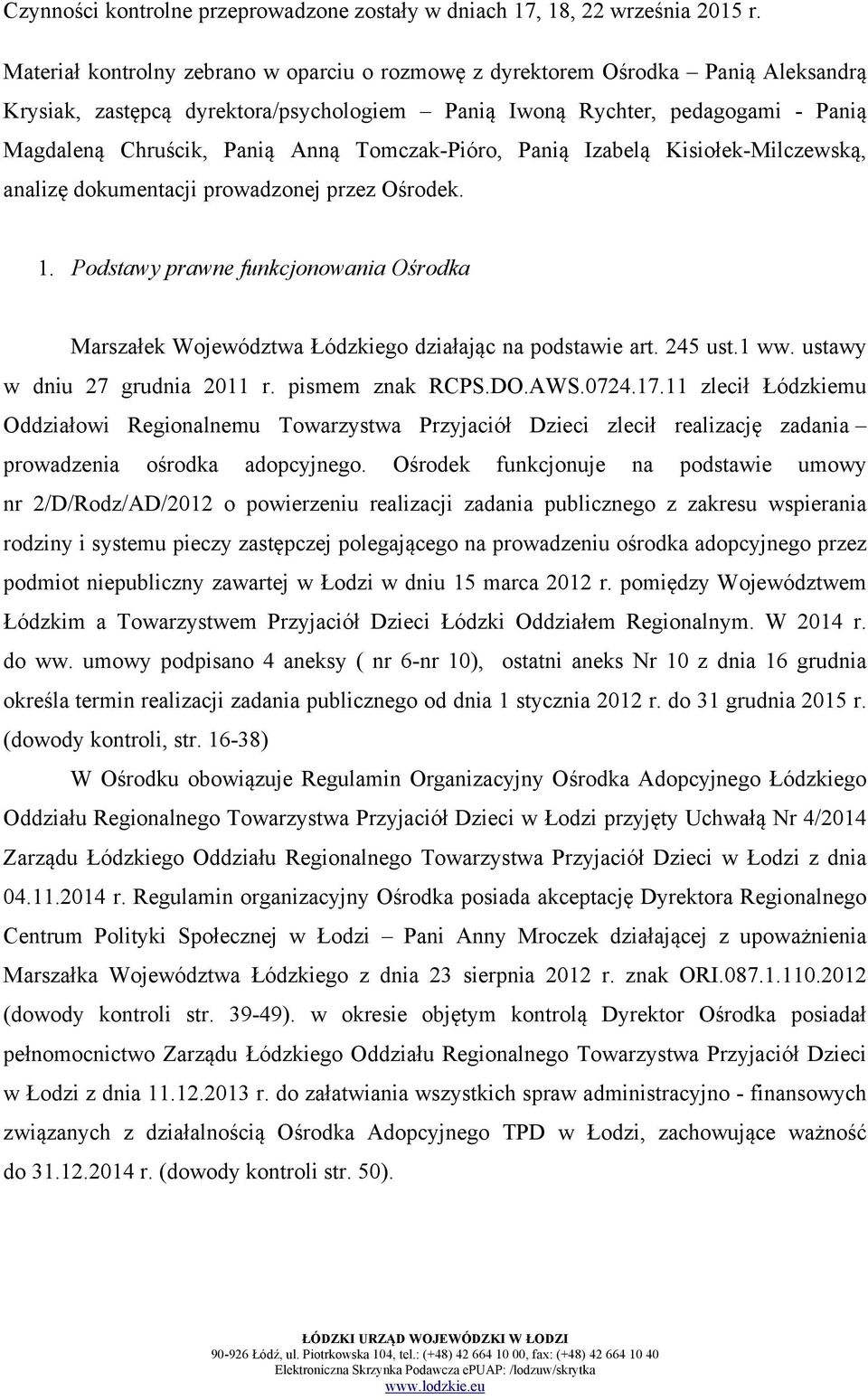 Czynności kontrolne przeprowadzone zostały w dniach 17, 18, 22 września 2015 r.

Materiał kontrolny zebrano w oparciu o rozmowę z dyrektorem Ośrodka – Panią Aleksandrą Krysiak, zastępcą dyrektora/psychologiem – Panią Iwoną Rychter, pedagogami - Panią Magdaleną Chruścik, Panią Anną Tomczak-Pióro, Panią Izabelą Kisiołek-Milczewską, analizę dokumentacji prowadzonej przez Ośrodek.

1. Podstawy prawne funkcjonowania Ośrodka

Marszałek Województwa Łódzkiego działając na podstawie art. 245 ust.1 ww. ustawy w dniu 27 grudnia 2011 r. pismem znak RCPS.DO.AWS.0724.17.11 zlecił Łódzkiemu Oddziałowi Regionalnemu Towarzystwa Przyjaciół Dzieci zlecił realizację zadania – prowadzenia ośrodka adopcyjnego. Ośrodek funkcjonuje na podstawie umowy nr 2/D/Rodz/AD/2012 o powierzeniu realizacji zadania publicznego z zakresu wspierania rodziny i systemu pieczy zastępczej polegającego na prowadzeniu ośrodka adopcyjnego przez podmiot niepubliczny zawartej w Łodzi w dniu 15 marca 2012 r. pomiędzy Województwem Łódzkim a Towarzystwem Przyjaciół Dzieci Łódzki Oddziałem Regionalnym. W 2014 r. do ww. umowy podpisano 4 aneksy ( nr 6-nr 10), ostatni aneks Nr 10 z dnia 16 grudnia określa termin realizacji zadania publicznego od dnia 1 stycznia 2012 r. do 31 grudnia 2015 r. (dowody kontroli, str. 16-38)

W Ośrodku obowiązuje Regulamin Organizacyjny Ośrodka Adopcyjnego Łódzkiego Oddziału Regionalnego Towarzystwa Przyjaciół Dzieci w Łodzi przyjęty Uchwałą Nr 4/2014 Zarządu Łódzkiego Oddziału Regionalnego Towarzystwa Przyjaciół Dzieci w Łodzi z dnia 04.11.2014 r. Regulamin organizacyjny Ośrodka posiada akceptację Dyrektora Regionalnego Centrum Polityki Społecznej w Łodzi – Pani Anny Mroczek działającej z upoważnienia Marszałka Województwa Łódzkiego z dnia 23 sierpnia 2012 r. znak ORI.087.1.110.2012 (dowody kontroli str. 39-49). w okresie objętym kontrolą Dyrektor Ośrodka posiadał pełnomocnictwo Zarządu Łódzkiego Oddziału Regionalnego Towarzystwa Przyjaciół Dzieci w Łodzi z dnia 11.12.2013 r. do załatwiania wszystkich spraw administracyjno - finansowych związanych z działalnością Ośrodka Adopcyjnego TPD w Łodzi, zachowujące ważność do 31.12.2014 r. (dowody kontroli str. 50).

ŁÓDZKI URZĄD WOJEWÓDZKI W ŁODZI
90-926 Łódź, ul. Piotrkowska 104, tel.: (+48) 42 664 10 00, fax: (+48) 42 664 10 40
Elektroniczna Skrzynka Podawcza ePUAP: /lodzuw/skrytka
www.lodzkie.eu